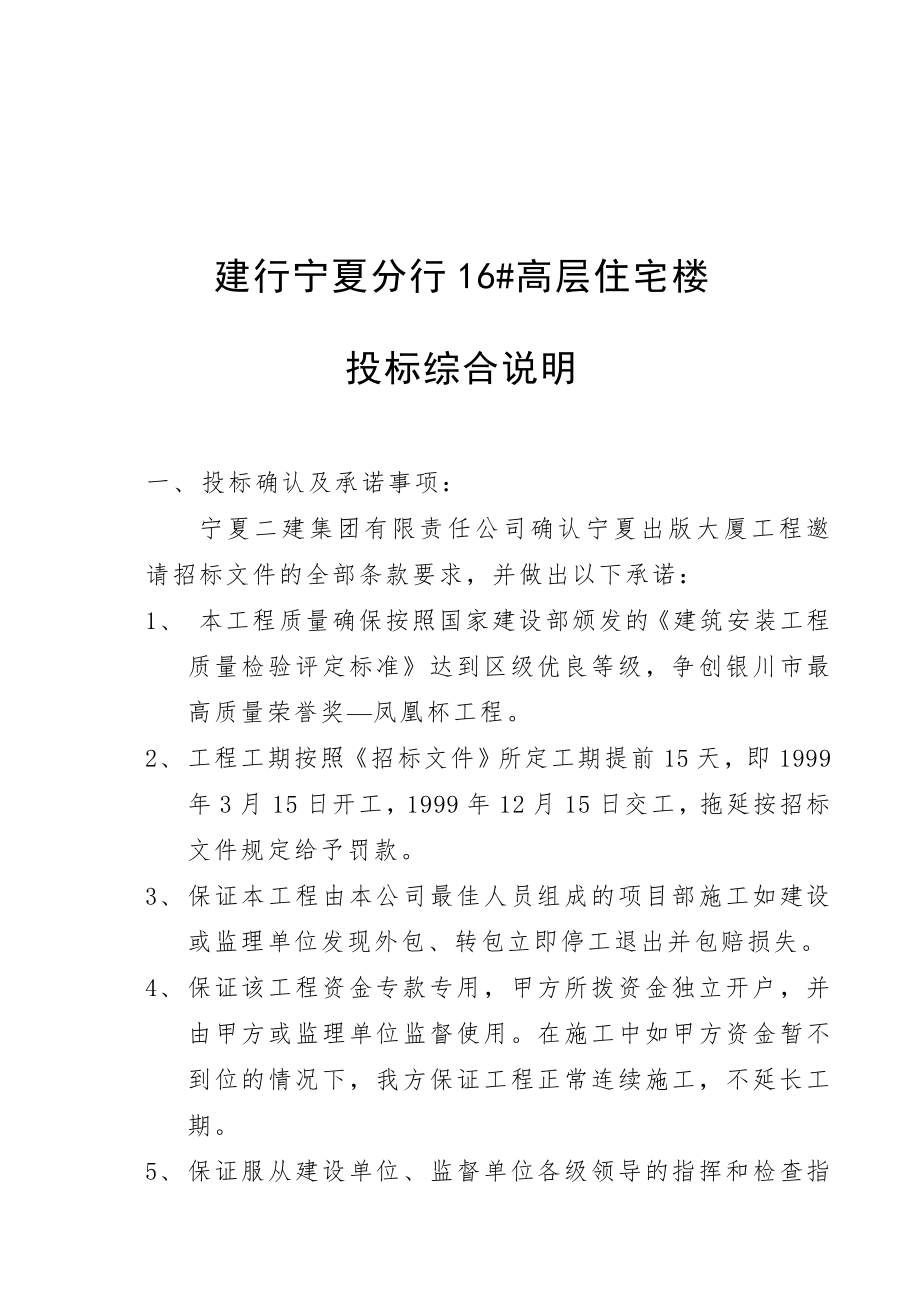 建行宁夏分行16#高层住宅楼

投标综合说明

一、投标确认及承诺事项：

宁夏二建集团有限责任公司确认宁夏出版大厦工程邀请招标文件的全部条款要求，并做出以下承诺：

1、 本工程质量确保按照国家建设部颁发的《建筑安装工程质量检验评定标准》达到区级优良等级，争创银川市最高质量荣誉奖—凤凰杯工程。

2、工程工期按照《招标文件》所定工期提前15天，即1999年3月15日开工，1999年12月15日交工，拖延按招标文件规定给予罚款。

3、保证本工程由本公司最佳人员组成的项目部施工如建设或监理单位发现外包、转包立即停工退出并包赔损失。

4、保证该工程资金专款专用，甲方所拨资金独立开户，并由甲方或监理单位监督使用。在施工中如甲方资金暂不到位的情况下，我方保证工程正常连续施工，不延长工期。

5、保证服从建设单位、监督单位各级领导的指挥和检查指